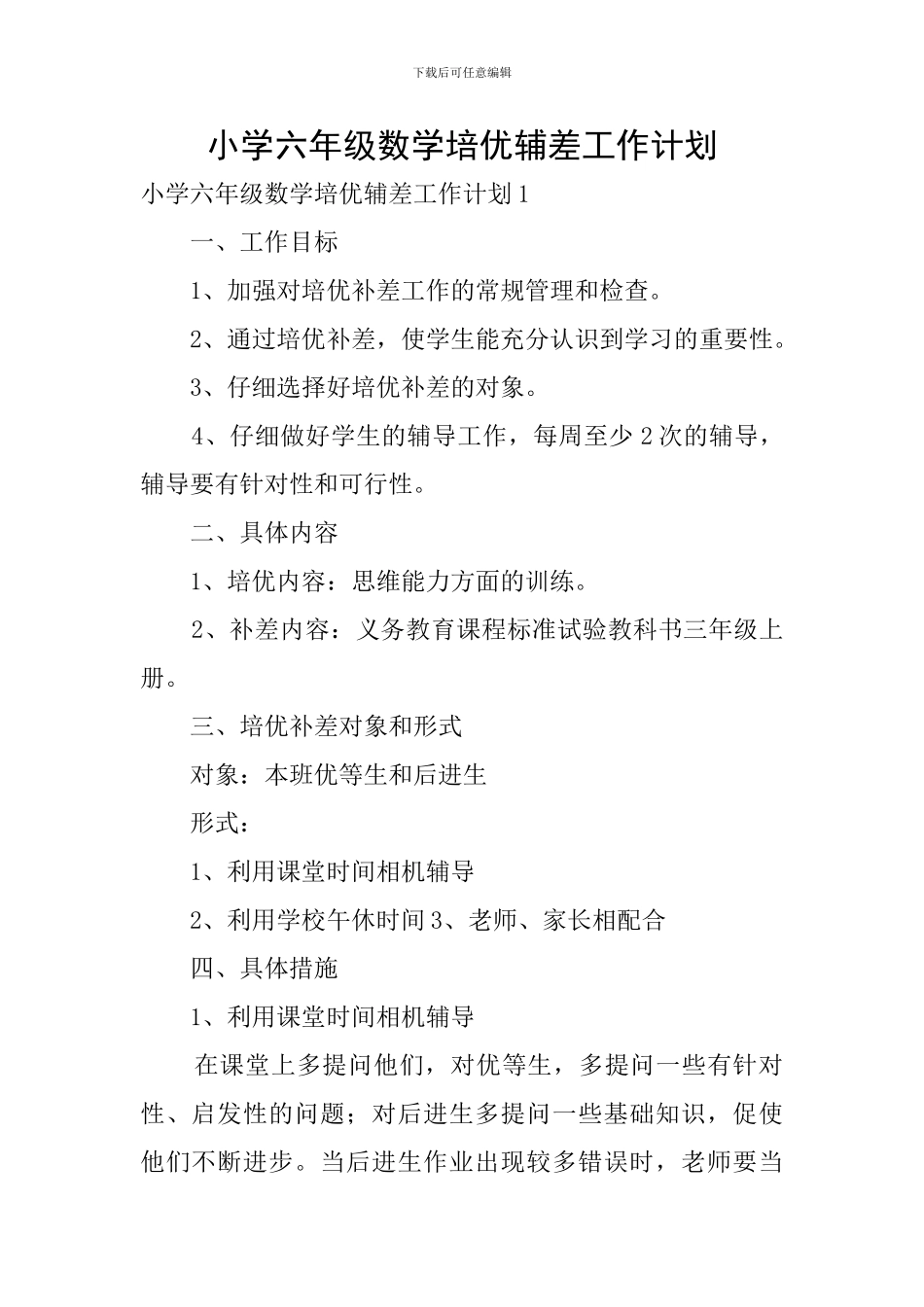 下载后可任意编辑

小学六年级数学培优辅差工作计划

小学六年级数学培优辅差工作计划1

一、工作目标

1、加强对培优补差工作的常规管理和检查。

2、通过培优补差，使学生能充分认识到学习的重要性。

3、仔细选择好培优补差的对象。

4、仔细做好学生的辅导工作，每周至少2次的辅导，辅导要有针对性和可行性。

二、具体内容

1、培优内容：思维能力方面的训练。

2、补差内容：义务教育课程标准试验教科书三年级上册。

三、培优补差对象和形式

对象：本班优等生和后进生

形式：

1、利用课堂时间相机辅导

2、利用学校午休时间3、老师、家长相配合

四、具体措施

1、利用课堂时间相机辅导

在课堂上多提问他们，对优等生，多提问一些有针对性、启发性的问题；对后进生多提问一些基础知识，促使他们不断进步。当后进生作业出现较多错误时，老师要当